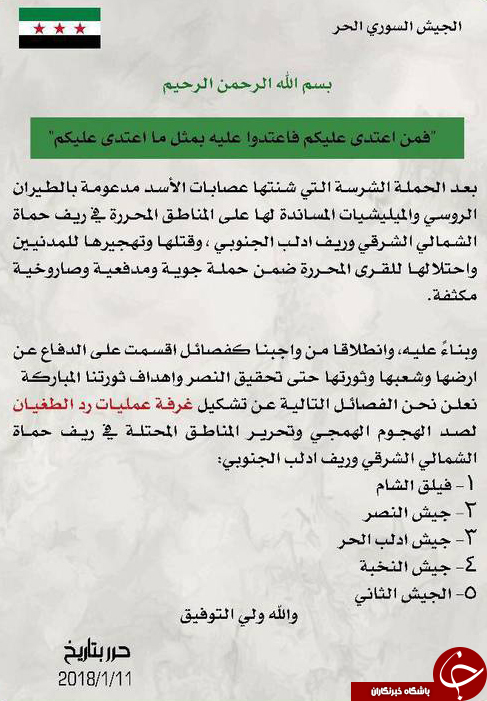 الجيش السوري الحر

بسم الله الرحمن الرحيم

"فمن اعتدى عليكم فاعتدوا عليه بمثل ما اعتدى عليكم"

بعد الحملة الشرسة التي شنتها عصابات الأسد مدعومة بالطيران الروسي والميليشيات المساندة لها على المناطق المحررة في ريف حماة الشمالي الشرقي وريف ادلب الجنوبي ، وقتلها وتهجيرها للمدنيين واحتلالها للقرى المحررة ضمن حملة جوية ومدفعية وصاروخية مكثفة.

وبناءً عليه، وانطلاقا من واجبنا كفصائل اقسمت على الدفاع عن ارضها وشعبها وثورتها حتى تحقيق النصر واهداف ثورتنا المباركة نعلن نحن الفصائل التالية عن تشكيل غرفة عمليات رد الطغيان لصد الهجوم الهمجي وتحرير المناطق المحتلة في ريف حماة الشمالي الشرقي وريف ادلب الجنوبي:
١- فيلق الشام
٢- جيش النصر
٣- جيش ادلب الحر
٤- جيش النخبة
٥- الجيش الثاني

والله ولي التوفيق

حرر بتاريخ
2018/1/11

باشگاه خبرنگاران